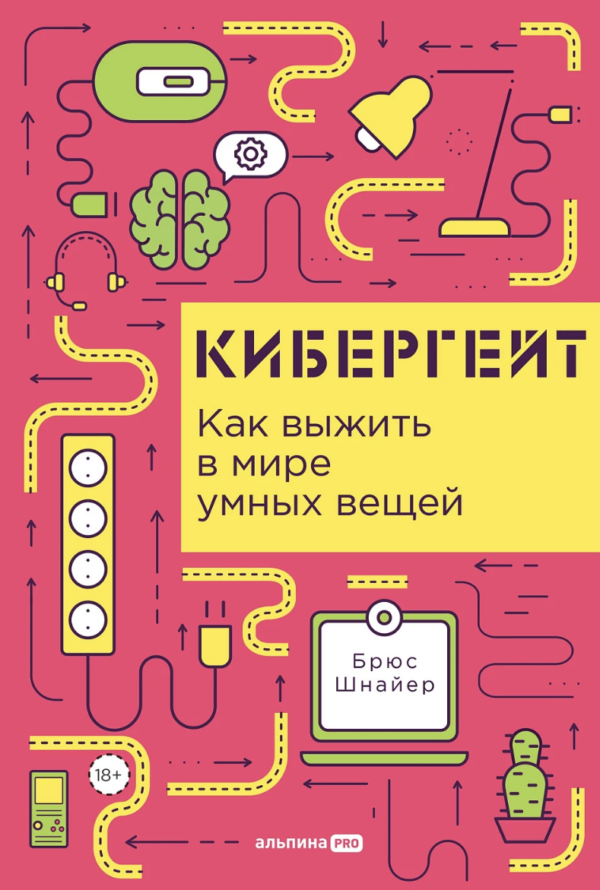 КИБЕРГЕЙТ

Как выжить в мире умных вещей

Брюс Шнайер

18+

альпина PRO